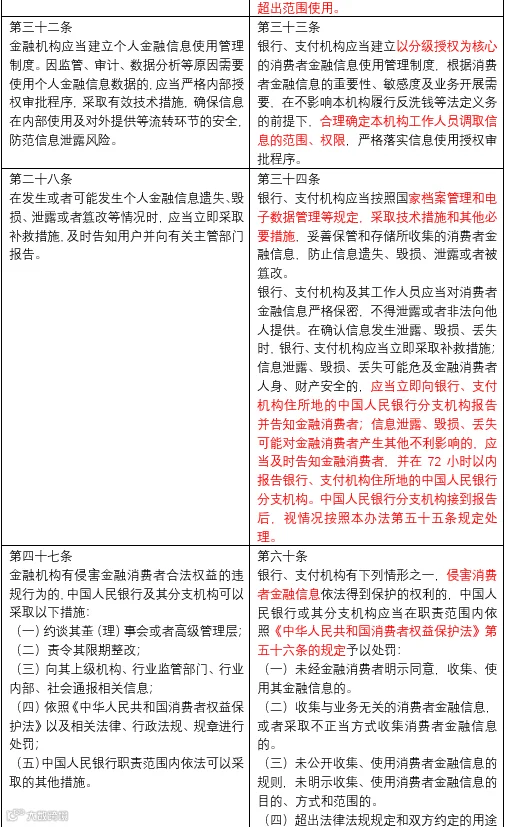 |  | 超出范围使用。 |
|---|---|
| 第三十二条<br>金融机构应当建立个人金融信息使用管理制度。因监管、审计、数据分析等原因需要使用个人金融信息数据的，应当严格内部授权审批程序，采取有效技术措施，确保信息在内部使用及对外提供等流转环节的安全，防范信息泄露风险。 | 第三十三条<br>银行、支付机构应当建立以分级授权为核心的消费者金融信息使用管理制度，根据消费者金融信息的重要性、敏感度及业务开展需要，在不影响本机构履行反洗钱等法定义务的前提下，合理确定本机构工作人员调取信息的范围、权限，严格落实信息使用授权审批程序。 |
| 第二十八条<br>在发生或者可能发生个人金融信息遗失、毁损、泄露或者篡改等情况时，应当立即采取补救措施，及时告知用户并向有关主管部门报告。 | 第三十四条<br>银行、支付机构应当按照国家档案管理和电子数据管理等规定，采取技术措施和其他必要措施，妥善保管和存储所收集的消费者金融信息，防止信息遗失、毁损、泄露或者被篡改。<br>银行、支付机构及其工作人员应当对消费者金融信息严格保密，不得泄露或者非法向他人提供。在确认信息发生泄露、毁损、丢失时，银行、支付机构应当立即采取补救措施；信息泄露、毁损、丢失可能危及金融消费者人身、财产安全的，应当立即向银行、支付机构住所地的中国人民银行分支机构报告并告知金融消费者；信息泄露、毁损、丢失可能对金融消费者产生其他不利影响的，应当及时告知金融消费者，并在72小时以内报告银行、支付机构住所地的中国人民银行分支机构。中国人民银行分支机构接到报告后，视情况按照本办法第五十五条规定处理。 |
| 第四十七条<br>金融机构有侵害金融消费者合法权益的违规行为的，中国人民银行及其分支机构可以采取以下措施：<br>（一）约谈其董（理）事会或者高级管理层；<br>（二）责令其限期整改；<br>（三）向其上级机构、行业监管部门、行业内部、社会通报相关信息；<br>（四）依照《中华人民共和国消费者权益保护法》以及相关法律、行政法规、规章进行处罚；<br>（五）中国人民银行职责范围内依法可以采取的其他措施。 | 第六十条<br>银行、支付机构有下列情形之一，侵害消费者金融信息依法得到保护的权利的，中国人民银行或其分支机构应当在职责范围内依照《中华人民共和国消费者权益保护法》第五十六条的规定予以处罚：<br>（一）未经金融消费者明示同意，收集、使用其金融信息的。<br>（二）收集与业务无关的消费者金融信息，或者采取不正当方式收集消费者金融信息的。<br>（三）未公开收集、使用消费者金融信息的规则，未明示收集、使用消费者金融信息的目的、方式和范围的。<br>（四）超出法律法规规定和双方约定的用途 |